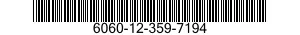 6060-12-359-7194